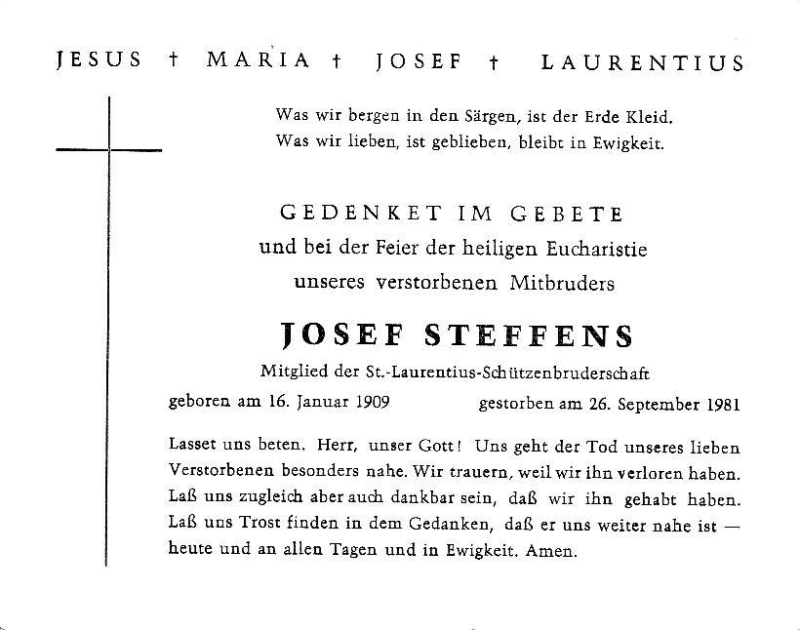 JESUS † MARIA † JOSEF † LAURENTIUS

Was wir bergen in den Särgen, ist der Erde Kleid.
Was wir lieben, ist geblieben, bleibt in Ewigkeit.

GEDENKET IM GEBETE
und bei der Feier der heiligen Eucharistie
unseres verstorbenen Mitbruders

JOSEF STEFFENS

Mitglied der St.-Laurentius-Schützenbruderschaft

geboren am 16. Januar 1909 gestorben am 26. September 1981

Lasset uns beten. Herr, unser Gott! Uns geht der Tod unseres lieben Verstorbenen besonders nahe. Wir trauern, weil wir ihn verloren haben. Laß uns zugleich aber auch dankbar sein, daß wir ihn gehabt haben. Laß uns Trost finden in dem Gedanken, daß er uns weiter nahe ist — heute und an allen Tagen und in Ewigkeit. Amen.